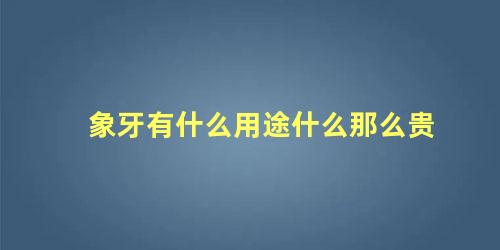 象牙有什么用途什么那么贵